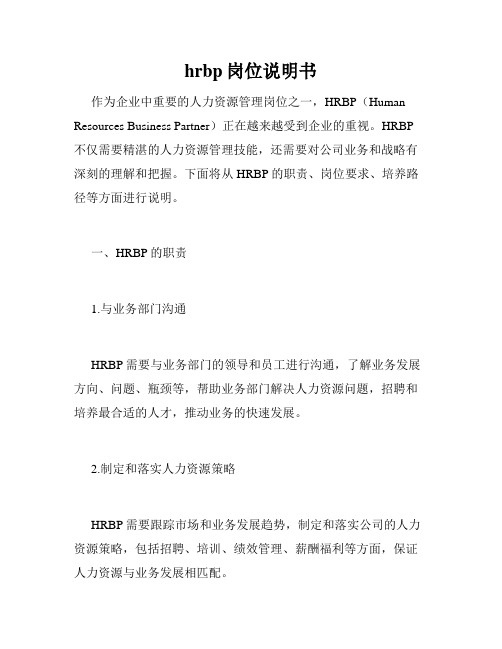 hrbp 岗位说明书

作为企业中重要的人力资源管理岗位之一，HRBP（Human Resources Business Partner）正在越来越受到企业的重视。HRBP 不仅需要精湛的人力资源管理技能，还需要对公司业务和战略有深刻的理解和把握。下面将从 HRBP 的职责、岗位要求、培养路径等方面进行说明。

一、HRBP 的职责

1.与业务部门沟通

HRBP 需要与业务部门的领导和员工进行沟通，了解业务发展方向、问题、瓶颈等，帮助业务部门解决人力资源问题，招聘和培养最合适的人才，推动业务的快速发展。

2.制定和落实人力资源策略

HRBP 需要跟踪市场和业务发展趋势，制定和落实公司的人力资源策略，包括招聘、培训、绩效管理、薪酬福利等方面，保证人力资源与业务发展相匹配。